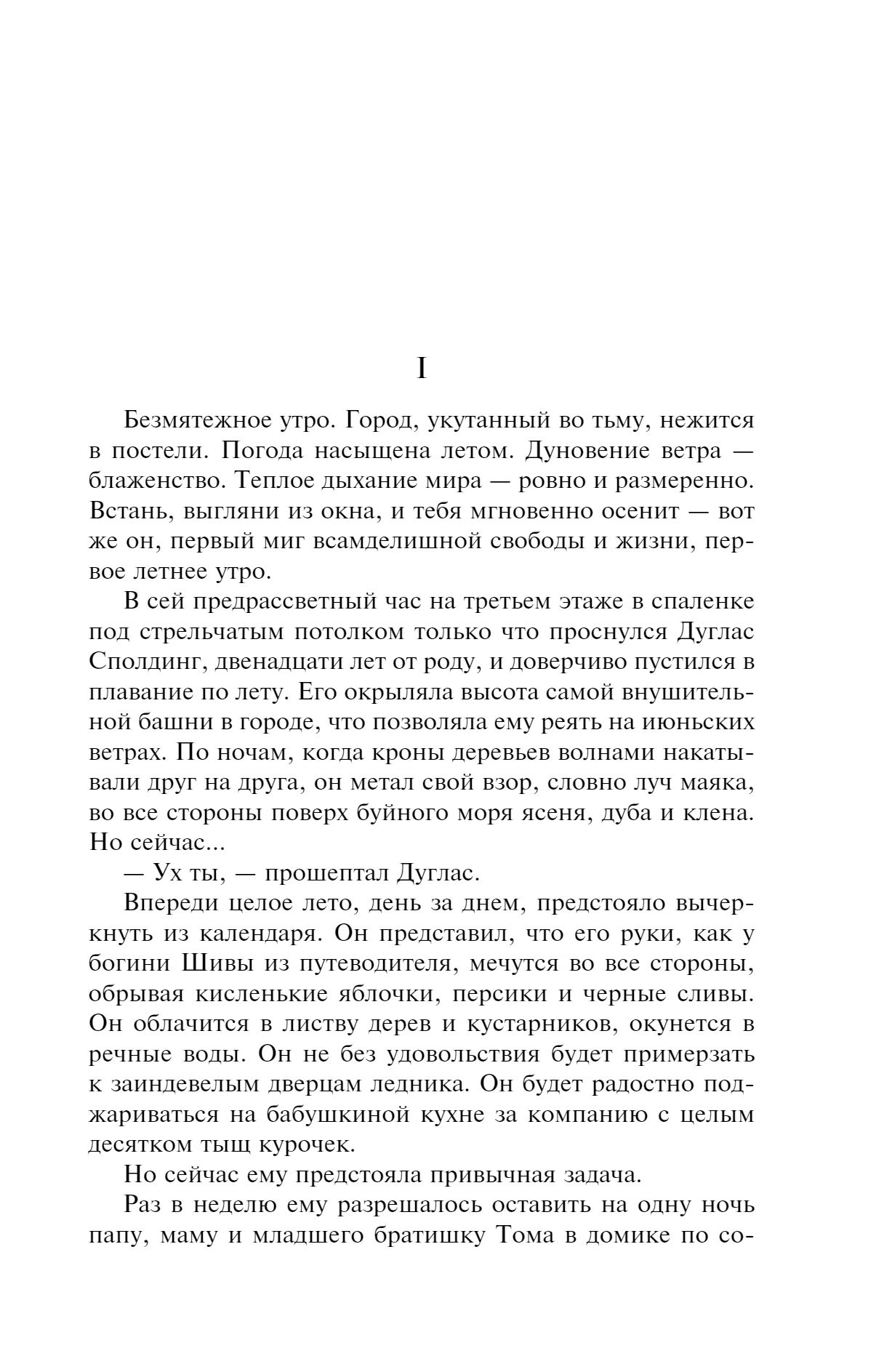 I

Безмятежное утро. Город, укутанный во тьму, нежится в постели. Погода насыщена летом. Дуновение ветра — блаженство. Теплое дыхание мира — ровно и размеренно. Встань, выгляни из окна, и тебя мгновенно осенит — вот же он, первый миг всамделишной свободы и жизни, первое летнее утро.

В сей предрассветный час на третьем этаже в спаленке под стрельчатым потолком только что проснулся Дуглас Сполдинг, двенадцати лет от роду, и доверчиво пустился в плавание по лету. Его окрыляла высота самой внушительной башни в городе, что позволяла ему реять на июньских ветрах. По ночам, когда кроны деревьев волнами накатывали друг на друга, он метал свой взор, словно луч маяка, во все стороны поверх буйного моря ясеня, дуба и клена. Но сейчас...

— Ух ты, — прошептал Дуглас.

Впереди целое лето, день за днем, предстояло вычеркнуть из календаря. Он представил, что его руки, как у богини Шивы из путеводителя, мечутся во все стороны, обрывая кисленькие яблочки, персики и черные сливы. Он облачится в листву дерев и кустарников, окунется в речные воды. Он не без удовольствия будет примерзать к заиндевелым дверцам ледника. Он будет радостно поджариваться на бабушкиной кухне за компанию с целым десятком тыщ курочек.

Но сейчас ему предстояла привычная задача.

Раз в неделю ему разрешалось оставить на одну ночь папу, маму и младшего братишку Тома в домике по со-